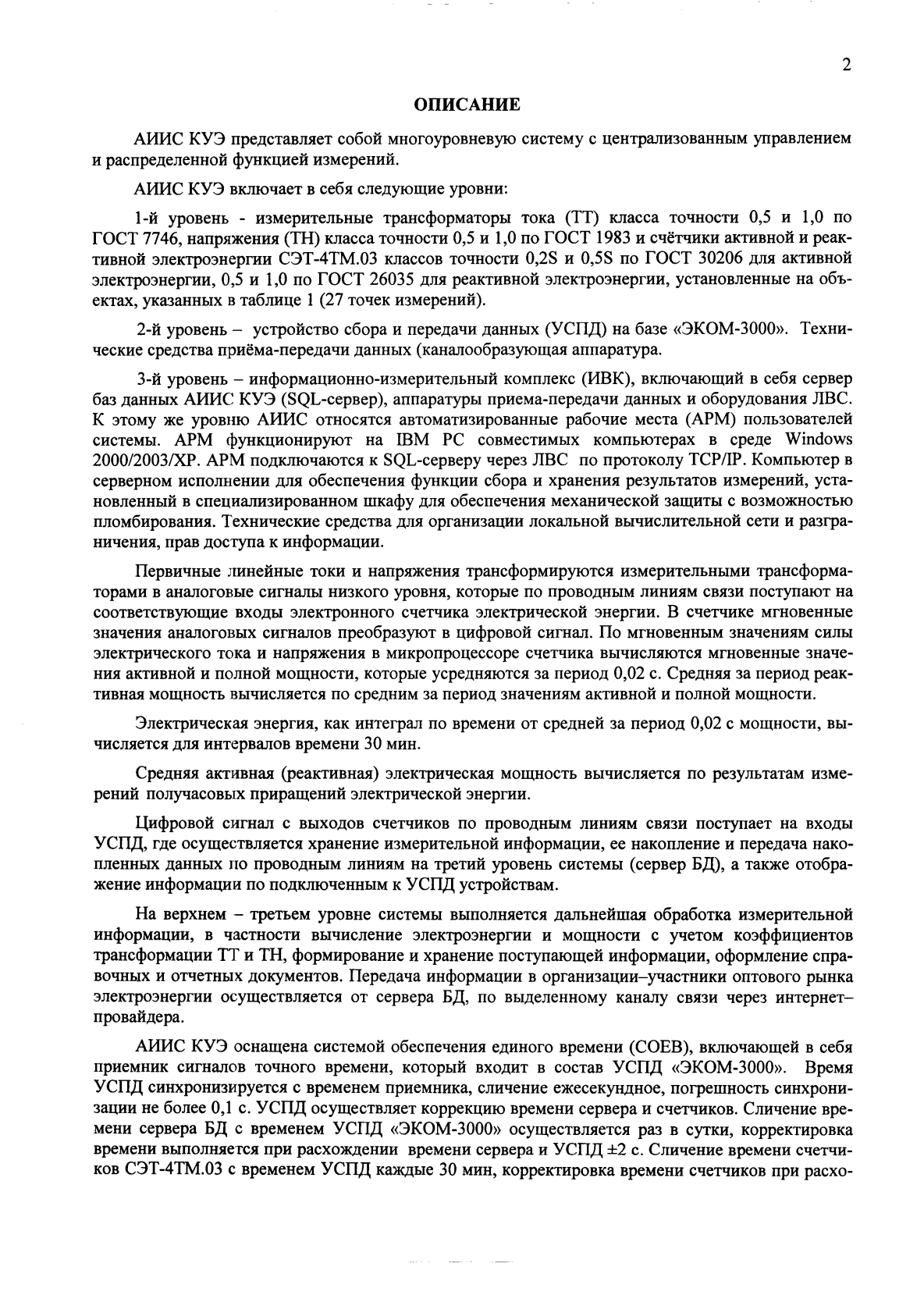 2

ОПИСАНИЕ

АИИС КУЭ представляет собой многоуровневую систему с централизованным управлением и распределенной функцией измерений.

АИИС КУЭ включает в себя следующие уровни:

1-й уровень - измерительные трансформаторы тока (ТТ) класса точности 0,5 и 1,0 по ГОСТ 7746, напряжения (ТН) класса точности 0,5 и 1,0 по ГОСТ 1983 и счётчики активной и реактивной электроэнергии СЭТ-4ТМ.03 классов точности 0,2S и 0,5S по ГОСТ 30206 для активной электроэнергии, 0,5 и 1,0 по ГОСТ 26035 для реактивной электроэнергии, установленные на объектах, указанных в таблице 1 (27 точек измерений).

2-й уровень – устройство сбора и передачи данных (УСПД) на базе «ЭКОМ-3000». Технические средства приёма-передачи данных (каналообразующая аппаратура.

3-й уровень – информационно-измерительный комплекс (ИВК), включающий в себя сервер баз данных АИИС КУЭ (SQL-сервер), аппаратуры приема-передачи данных и оборудования ЛВС. К этому же уровню АИИС относятся автоматизированные рабочие места (АРМ) пользователей системы. АРМ функционируют на IBM PC совместимых компьютерах в среде Windows 2000/2003/XP. АРМ подключаются к SQL-серверу через ЛВС по протоколу TCP/IP. Компьютер в серверном исполнении для обеспечения функции сбора и хранения результатов измерений, установленный в специализированном шкафу для обеспечения механической защиты с возможностью пломбирования. Технические средства для организации локальной вычислительной сети и разграничения, прав доступа к информации.

Первичные линейные токи и напряжения трансформируются измерительными трансформаторами в аналоговые сигналы низкого уровня, которые по проводным линиям связи поступают на соответствующие входы электронного счетчика электрической энергии. В счетчике мгновенные значения аналоговых сигналов преобразуют в цифровой сигнал. По мгновенным значениям силы электрического тока и напряжения в микропроцессоре счетчика вычисляются мгновенные значения активной и полной мощности, которые усредняются за период 0,02 с. Средняя за период реактивная мощность вычисляется по средним за период значениям активной и полной мощности.

Электрическая энергия, как интеграл по времени от средней за период 0,02 с мощности, вычисляется для интервалов времени 30 мин.

Средняя активная (реактивная) электрическая мощность вычисляется по результатам измерений получасовых приращений электрической энергии.

Цифровой сигнал с выходов счетчиков по проводным линиям связи поступает на входы УСПД, где осуществляется хранение измерительной информации, ее накопление и передача накопленных данных по проводным линиям на третий уровень системы (сервер БД), а также отображение информации по подключенным к УСПД устройствам.

На верхнем – третьем уровне системы выполняется дальнейшая обработка измерительной информации, в частности вычисление электроэнергии и мощности с учетом коэффициентов трансформации ТТ и ТН, формирование и хранение поступающей информации, оформление справочных и отчетных документов. Передача информации в организации–участники оптового рынка электроэнергии осуществляется от сервера БД, по выделенному каналу связи через интернет–провайдера.

АИИС КУЭ оснащена системой обеспечения единого времени (СОЕВ), включающей в себя приемник сигналов точного времени, который входит в состав УСПД «ЭКОМ-3000». Время УСПД синхронизируется с временем приемника, сличение ежесекундное, погрешность синхронизации не более 0,1 с. УСПД осуществляет коррекцию времени сервера и счетчиков. Сличение времени сервера БД с временем УСПД «ЭКОМ-3000» осуществляется раз в сутки, корректировка времени выполняется при расхождении времени сервера и УСПД ±2 с. Сличение времени счетчиков СЭТ-4ТМ.03 с временем УСПД каждые 30 мин, корректировка времени счетчиков при расхо-